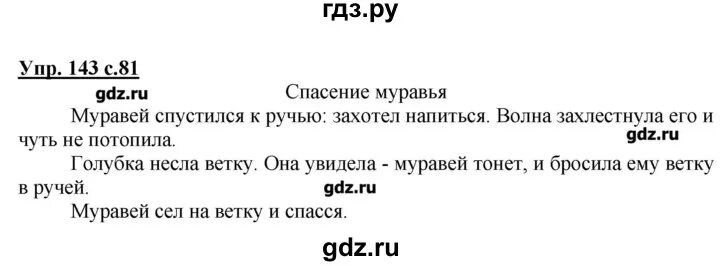 гдз.ру

Упр. 143 с.81

gdz.ru

Спасение муравья

Муравей спустился к ручью: захотел напиться. Волна захлестнула его и чуть не потопила.

gdz.ru

Голубка несла ветку. Она увидела - муравей тонет, и бросила ему ветку в ручей.

gdz.ru

Муравей сел на ветку и спасся.

gdz.ru